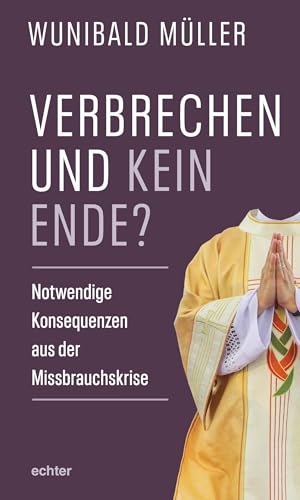 WUNIBALD MÜLLER

VERBRECHEN UND KEIN ENDE?

Notwendige Konsequenzen aus der Missbrauchskrise

echter